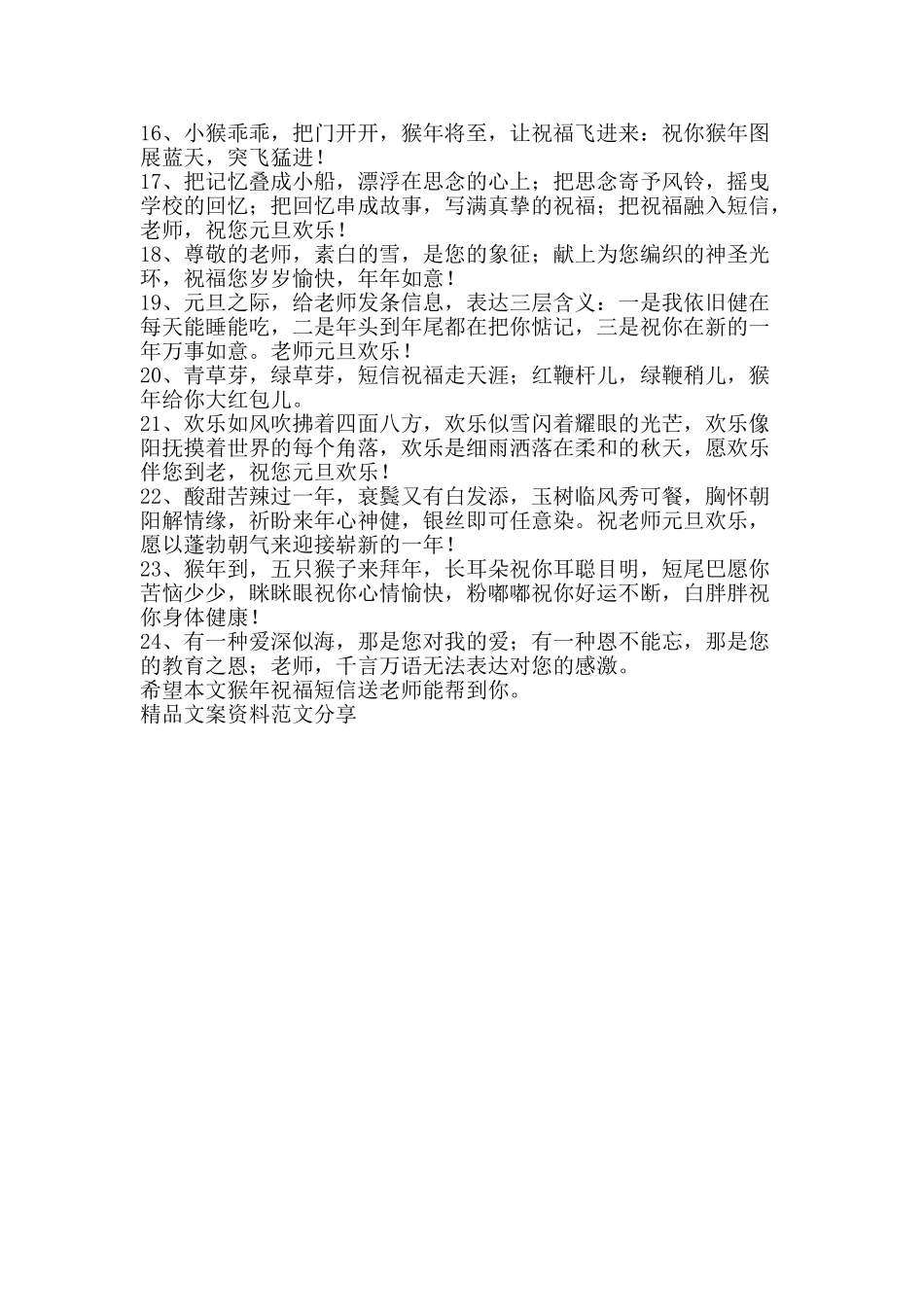 16、小猴乖乖，把门开开，猴年将至，让祝福飞进来：祝你猴年图展蓝天，突飞猛进！
17、把记忆叠成小船，漂浮在思念的心上；把思念寄予风铃，摇曳学校的回忆；把回忆串成故事，写满真挚的祝福；把祝福融入短信，老师，祝您元旦欢乐！
18、尊敬的老师，素白的雪，是您的象征；献上为您编织的神圣光环，祝福您岁岁愉快，年年如意！
19、元旦之际，给老师发条信息，表达三层含义：一是我依旧健在每天能睡能吃，二是年头到年尾都在把你惦记，三是祝你在新的一年万事如意。老师元旦欢乐！
20、青草芽，绿草芽，短信祝福走天涯；红鞭杆儿，绿鞭稍儿，猴年给你大红包儿。
21、欢乐如风吹拂着四面八方，欢乐似雪闪着耀眼的光芒，欢乐像阳抚摸着世界的每个角落，欢乐是细雨洒落在柔和的秋天，愿欢乐伴您到老，祝您元旦欢乐！
22、酸甜苦辣过一年，衰鬓又有白发添，玉树临风秀可餐，胸怀朝阳解情缘，祈盼来年心神健，银丝即可任意染。祝老师元旦欢乐，愿以蓬勃朝气来迎接崭新的一年！
23、猴年到，五只猴子来拜年，长耳朵祝你耳聪目明，短尾巴愿你苦恼少少，眯眯眼祝你心情愉快，粉嘟嘟祝你好运不断，白胖胖祝你身体健康！
24、有一种爱深似海，那是您对我的爱；有一种恩不能忘，那是您的教育之恩；老师，千言万语无法表达对您的感激。
希望本文猴年祝福短信送老师能帮到你。
精品文案资料范文分享